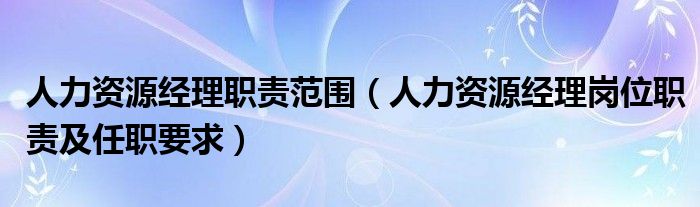 人力资源经理职责范围（人力资源经理岗位职责及任职要求）